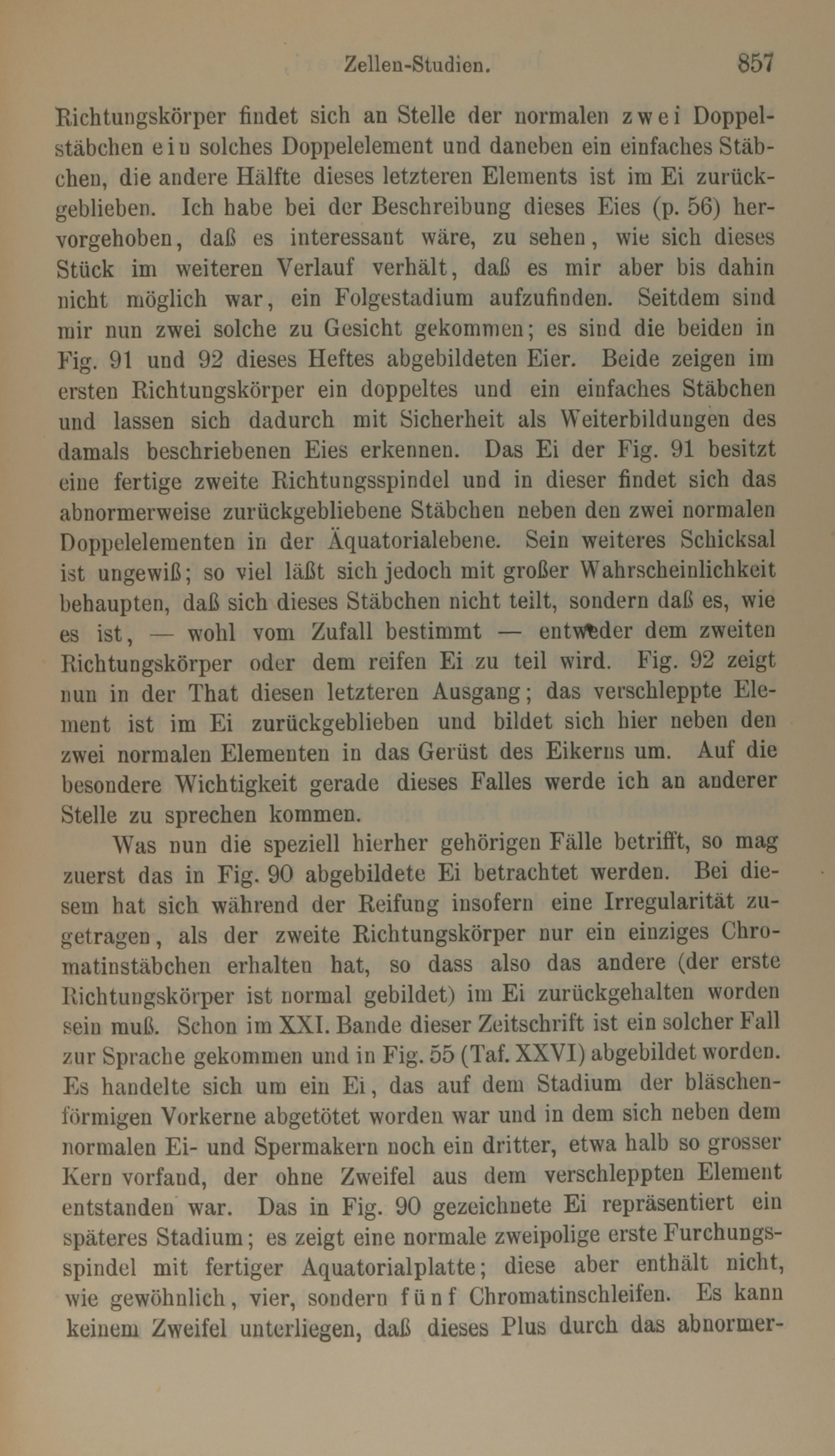 Zellen-Studien. 857

Richtungskörper findet sich an Stelle der normalen zwei Doppelstäbchen ein solches Doppelelement und daneben ein einfaches Stäbchen, die andere Hälfte dieses letzteren Elements ist im Ei zurückgeblieben. Ich habe bei der Beschreibung dieses Eies (p. 56) hervorgehoben, daß es interessant wäre, zu sehen, wie sich dieses Stück im weiteren Verlauf verhält, daß es mir aber bis dahin nicht möglich war, ein Folgestadium aufzufinden. Seitdem sind mir nun zwei solche zu Gesicht gekommen; es sind die beiden in Fig. 91 und 92 dieses Heftes abgebildeten Eier. Beide zeigen im ersten Richtungskörper ein doppeltes und ein einfaches Stäbchen und lassen sich dadurch mit Sicherheit als Weiterbildungen des damals beschriebenen Eies erkennen. Das Ei der Fig. 91 besitzt eine fertige zweite Richtungsspindel und in dieser findet sich das abnormerweise zurückgebliebene Stäbchen neben den zwei normalen Doppelelementen in der Äquatorialebene. Sein weiteres Schicksal ist ungewiß; so viel läßt sich jedoch mit großer Wahrscheinlichkeit behaupten, daß sich dieses Stäbchen nicht teilt, sondern daß es, wie es ist, — wohl vom Zufall bestimmt — entweder dem zweiten Richtungskörper oder dem reifen Ei zu teil wird. Fig. 92 zeigt nun in der That diesen letzteren Ausgang; das verschleppte Element ist im Ei zurückgeblieben und bildet sich hier neben den zwei normalen Elementen in das Gerüst des Eikerns um. Auf die besondere Wichtigkeit gerade dieses Falles werde ich an anderer Stelle zu sprechen kommen.

Was nun die speziell hierher gehörigen Fälle betrifft, so mag zuerst das in Fig. 90 abgebildete Ei betrachtet werden. Bei diesem hat sich während der Reifung insofern eine Irregularität zugetragen, als der zweite Richtungskörper nur ein einziges Chromatinstäbchen erhalten hat, so dass also das andere (der erste Richtungskörper ist normal gebildet) im Ei zurückgehalten worden sein muß. Schon im XXI. Bande dieser Zeitschrift ist ein solcher Fall zur Sprache gekommen und in Fig. 55 (Taf. XXVI) abgebildet worden. Es handelte sich um ein Ei, das auf dem Stadium der bläschenförmigen Vorkerne abgetötet worden war und in dem sich neben dem normalen Ei- und Spermakern noch ein dritter, etwa halb so grosser Kern vorfand, der ohne Zweifel aus dem verschleppten Element entstanden war. Das in Fig. 90 gezeichnete Ei repräsentiert ein späteres Stadium; es zeigt eine normale zweipolige erste Furchungsspindel mit fertiger Aquatorialplatte; diese aber enthält nicht, wie gewöhnlich, vier, sondern fünf Chromatinschleifen. Es kann keinem Zweifel unterliegen, daß dieses Plus durch das abnormer-